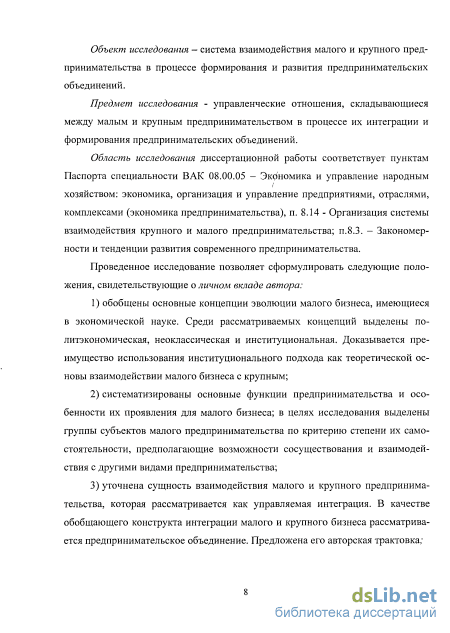 Объект исследования – система взаимодействия малого и крупного предпринимательства в процессе формирования и развития предпринимательских объединений.

Предмет исследования - управленческие отношения, складывающиеся между малым и крупным предпринимательством в процессе их интеграции и формирования предпринимательских объединений.

Область исследования диссертационной работы соответствует пунктам Паспорта специальности ВАК 08.00.05 – Экономика и управление народным хозяйством: экономика, организация и управление предприятиями, отраслями, комплексами (экономика предпринимательства), п. 8.14 - Организация системы взаимодействия крупного и малого предпринимательства; п.8.3. – Закономерности и тенденции развития современного предпринимательства.

Проведенное исследование позволяет сформулировать следующие положения, свидетельствующие о личном вкладе автора:

1) обобщены основные концепции эволюции малого бизнеса, имеющиеся в экономической науке. Среди рассматриваемых концепций выделены политэкономическая, неоклассическая и институциональная. Доказывается преимущество использования институционального подхода как теоретической основы взаимодействии малого бизнеса с крупным;

2) систематизированы основные функции предпринимательства и особенности их проявления для малого бизнеса; в целях исследования выделены группы субъектов малого предпринимательства по критерию степени их самостоятельности, предполагающие возможности сосуществования и взаимодействия с другими видами предпринимательства;

3) уточнена сущность взаимодействия малого и крупного предпринимательства, которая рассматривается как управляемая интеграция. В качестве обобщающего конструкта интеграции малого и крупного бизнеса рассматривается предпринимательское объединение. Предложена его авторская трактовка;

8

dsLib.net
библиотека диссертаций